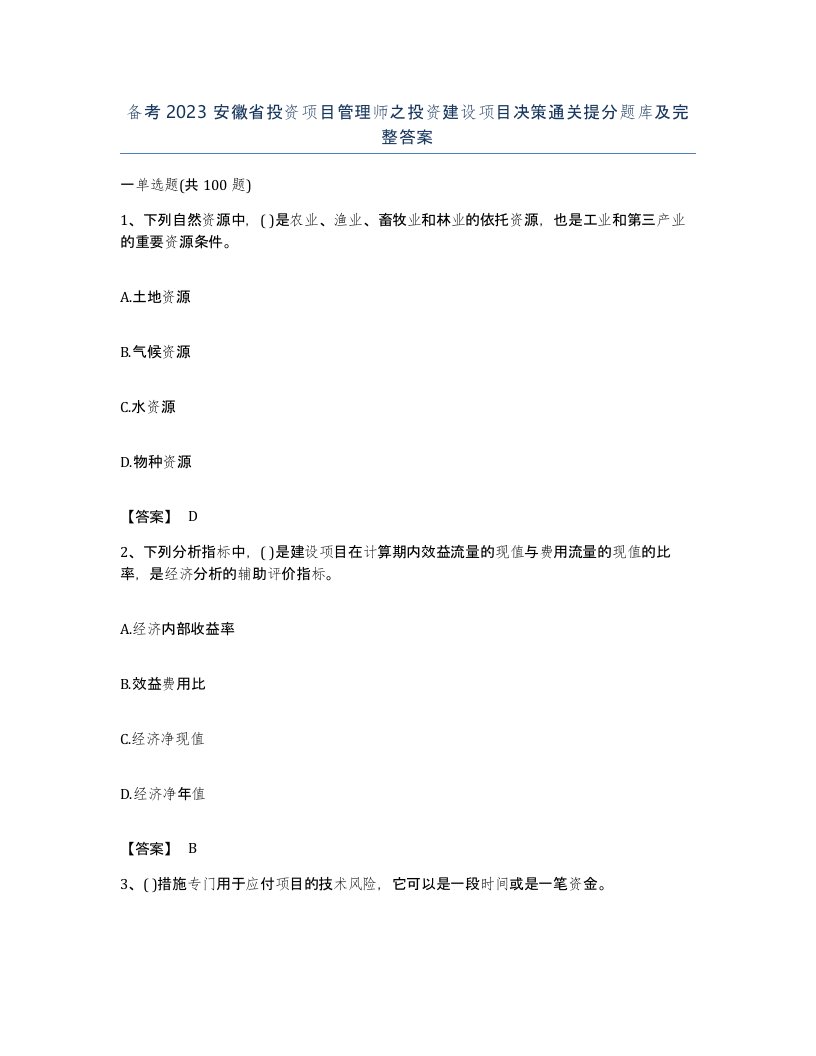 备考 2023 安徽省投资项目管理师之投资建设项目决策通关提分题库及完整答案

一单选题(共 100 题)

1、下列自然资源中，( )是农业、渔业、畜牧业和林业的依托资源，也是工业和第三产业的重要资源条件。

A.土地资源

B.气候资源

C.水资源

D.物种资源

【答案】 D

2、下列分析指标中，( )是建设项目在计算期内效益流量的现值与费用流量的现值的比率，是经济分析的辅助评价指标。

A.经济内部收益率

B.效益费用比

C.经济净现值

D.经济净年值

【答案】 B

3、( )措施专门用于应付项目的技术风险，它可以是一段时间或是一笔资金。